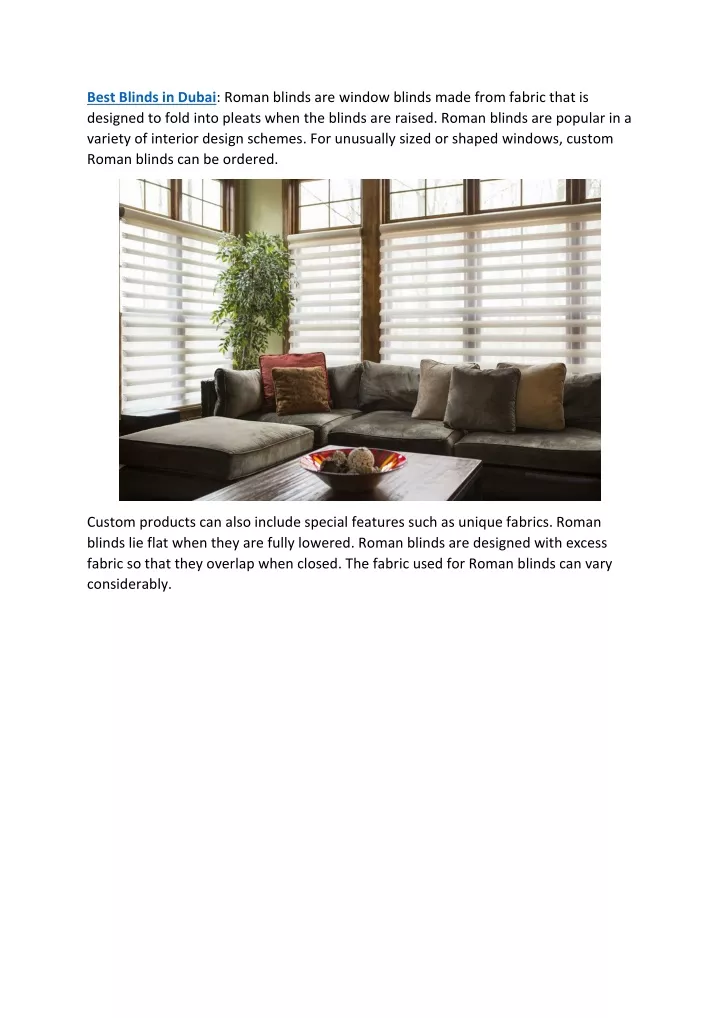 Best Blinds in Dubai: Roman blinds are window blinds made from fabric that is designed to fold into pleats when the blinds are raised. Roman blinds are popular in a variety of interior design schemes. For unusually sized or shaped windows, custom Roman blinds can be ordered.

Custom products can also include special features such as unique fabrics. Roman blinds lie flat when they are fully lowered. Roman blinds are designed with excess fabric so that they overlap when closed. The fabric used for Roman blinds can vary considerably.